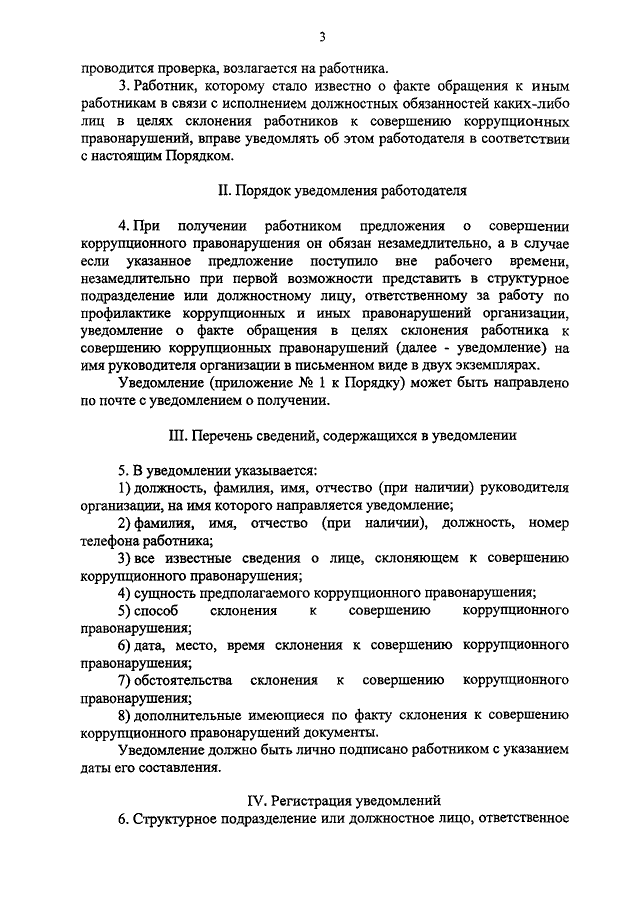 3

проводится проверка, возлагается на работника.

3. Работник, которому стало известно о факте обращения к иным работникам в связи с исполнением должностных обязанностей каких-либо лиц в целях склонения работников к совершению коррупционных правонарушений, вправе уведомлять об этом работодателя в соответствии с настоящим Порядком.

II. Порядок уведомления работодателя

4. При получении работником предложения о совершении коррупционного правонарушения он обязан незамедлительно, а в случае если указанное предложение поступило вне рабочего времени, незамедлительно при первой возможности представить в структурное подразделение или должностному лицу, ответственному за работу по профилактике коррупционных и иных правонарушений организации, уведомление о факте обращения в целях склонения работника к совершению коррупционных правонарушений (далее - уведомление) на имя руководителя организации в письменном виде в двух экземплярах.

Уведомление (приложение № 1 к Порядку) может быть направлено по почте с уведомлением о получении.

III. Перечень сведений, содержащихся в уведомлении

5. В уведомлении указывается:

1) должность, фамилия, имя, отчество (при наличии) руководителя организации, на имя которого направляется уведомление;

2) фамилия, имя, отчество (при наличии), должность, номер телефона работника;

3) все известные сведения о лице, склоняющем к совершению коррупционного правонарушения;

4) сущность предполагаемого коррупционного правонарушения;

5) способ склонения к совершению коррупционного правонарушения;

6) дата, место, время склонения к совершению коррупционного правонарушения;

7) обстоятельства склонения к совершению коррупционного правонарушения;

8) дополнительные имеющиеся по факту склонения к совершению коррупционного правонарушений документы.

Уведомление должно быть лично подписано работником с указанием даты его составления.

IV. Регистрация уведомлений

6. Структурное подразделение или должностное лицо, ответственное